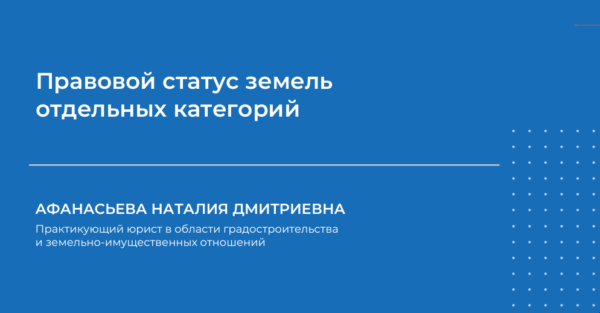 Правовой статус земель отдельных категорий

АФАНАСЬЕВА НАТАЛИЯ ДМИТРИЕВНА

Практикующий юрист в области градостроительства и земельно-имущественных отношений